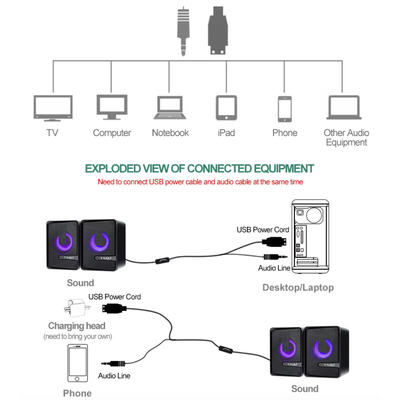 TV

Computer

Notebook

iPad

Phone

Other Audio Equipment

EXPLODED VIEW OF CONNECTED EQUIPMENT

Need to connect USB power cable and audio cable at the same time

USB Power Cord

Audio Line

Sound

Desktop/Laptop

USB Power Cord

Charging head
(need to bring your own)

Audio Line

Phone

Sound